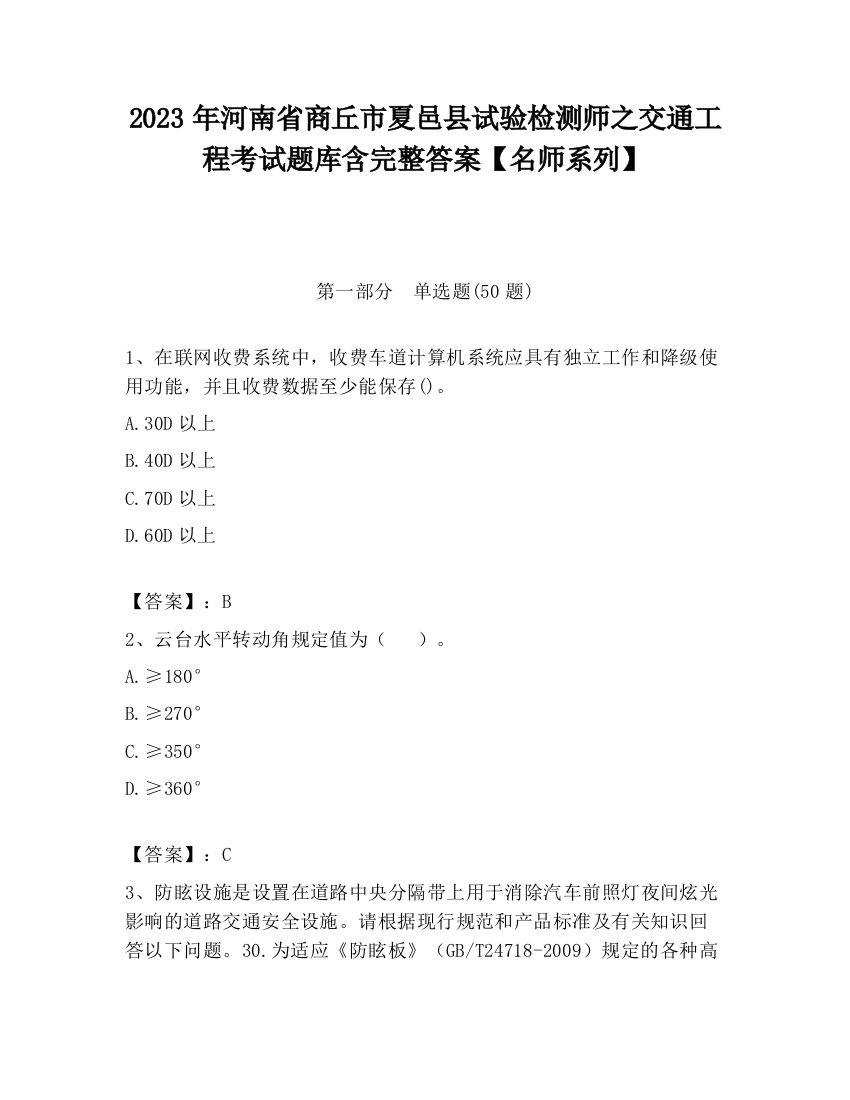 2023 年河南省商丘市夏邑县试验检测师之交通工程考试题库含完整答案【名师系列】

第一部分　单选题(50 题)

1、在联网收费系统中，收费车道计算机系统应具有独立工作和降级使用功能，并且收费数据至少能保存()。

A.30D 以上

B.40D 以上

C.70D 以上

D.60D 以上

【答案】：B

2、云台水平转动角规定值为（　　）。

A.≥180°

B.≥270°

C.≥350°

D.≥360°

【答案】：C

3、防眩设施是设置在道路中央分隔带上用于消除汽车前照灯夜间炫光影响的道路交通安全设施。请根据现行规范和产品标准及有关知识回答以下问题。30.为适应《防眩板》（GB/T24718-2009）规定的各种高